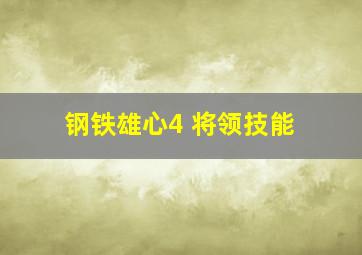 钢铁雄心4 将领技能